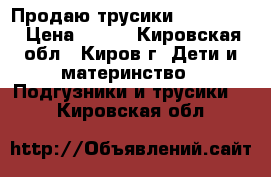 Продаю трусики Цена Кировская обл Киров г Дети и материнство Подгузники и трусики Кировская обл

http://Объявлений.сайт